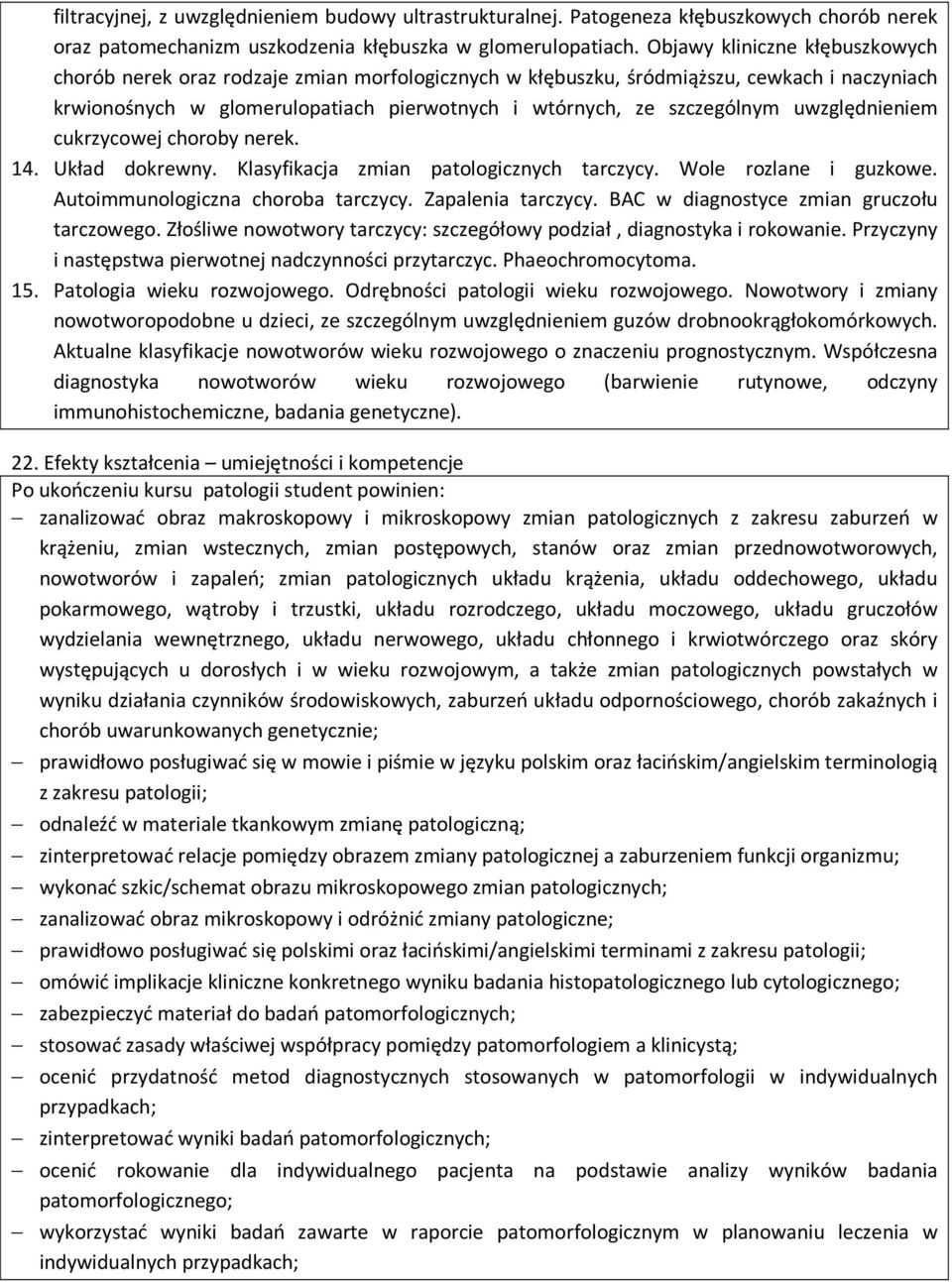 filtracyjnej, z uwzględnieniem budowy ultrastrukturalnej. Patogeneza kłębuszkowych chorób nerek oraz patomechanizm uszkodzenia kłębuszka w glomerulopatiach. Objawy kliniczne kłębuszkowych chorób nerek oraz rodzaje zmian morfologicznych w kłębuszku, śródmiąższu, cewkach i naczyniach krwionośnych w glomerulopatiach pierwotnych i wtórnych, ze szczególnym uwzględnieniem cukrzycowej choroby nerek.

14. Układ dokrewny. Klasyfikacja zmian patologicznych tarczycy. Wole rozlane i guzkowe. Autoimmunologiczna choroba tarczycy. Zapalenia tarczycy. BAC w diagnostyce zmian gruczołu tarczowego. Złośliwe nowotwory tarczycy: szczegółowy podział , diagnostyka i rokowanie. Przyczyny i następstwa pierwotnej nadczynności przytarczyc. Phaeochromocytoma.

15. Patologia wieku rozwojowego. Odrębności patologii wieku rozwojowego. Nowotwory i zmiany nowotworopodobne u dzieci, ze szczególnym uwzględnieniem guzów drobnookrągłokomórkowych. Aktualne klasyfikacje nowotworów wieku rozwojowego o znaczeniu prognostycznym. Współczesna diagnostyka nowotworów wieku rozwojowego (barwienie rutynowe, odczyny immunohistochemiczne, badania genetyczne).

22. Efekty kształcenia – umiejętności i kompetencje

Po ukończeniu kursu patologii student powinien:

– zanalizować obraz makroskopowy i mikroskopowy zmian patologicznych z zakresu zaburzeń w krążeniu, zmian wstecznych, zmian postępowych, stanów oraz zmian przednowotworowych, nowotworów i zapaleń; zmian patologicznych układu krążenia, układu oddechowego, układu pokarmowego, wątroby i trzustki, układu rozrodczego, układu moczowego, układu gruczołów wydzielania wewnętrznego, układu nerwowego, układu chłonnego i krwiotwórczego oraz skóry występujących u dorosłych i w wieku rozwojowym, a także zmian patologicznych powstałych w wyniku działania czynników środowiskowych, zaburzeń układu odpornościowego, chorób zakaźnych i chorób uwarunkowanych genetycznie;

– prawidłowo posługiwać się w mowie i piśmie w języku polskim oraz łacińskim/angielskim terminologią z zakresu patologii;

– odnaleźć w materiale tkankowym zmianę patologiczną;

– zinterpretować relacje pomiędzy obrazem zmiany patologicznej a zaburzeniem funkcji organizmu;

– wykonać szkic/schemat obrazu mikroskopowego zmian patologicznych;

– zanalizować obraz mikroskopowy i odróżnić zmiany patologiczne;

– prawidłowo posługiwać się polskimi oraz łacińskimi/angielskimi terminami z zakresu patologii;

– omówić implikacje kliniczne konkretnego wyniku badania histopatologicznego lub cytologicznego;

– zabezpieczyć materiał do badań patomorfologicznych;

– stosować zasady właściwej współpracy pomiędzy patomorfologiem a klinicystą;

– ocenić przydatność metod diagnostycznych stosowanych w patomorfologii w indywidualnych przypadkach;

– zinterpretować wyniki badań patomorfologicznych;

– ocenić rokowanie dla indywidualnego pacjenta na podstawie analizy wyników badania patomorfologicznego;

– wykorzystać wyniki badań zawarte w raporcie patomorfologicznym w planowaniu leczenia w indywidualnych przypadkach;